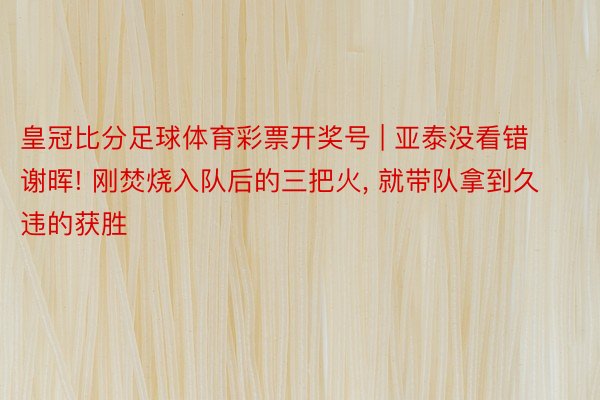 皇冠比分足球体育彩票开奖号 | 亚泰没看错谢晖! 刚焚烧入队后的三把火, 就带队拿到久违的获胜